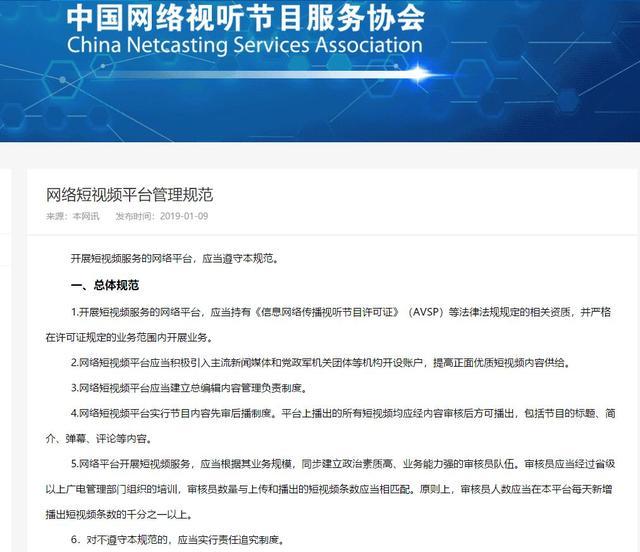 中国网络视听节目服务协会
China Netcasting Services Association

网络短视频平台管理规范
来源：本网讯　发布时间：2019-01-09

开展短视频服务的网络平台，应当遵守本规范。

一、总体规范

1.开展短视频服务的网络平台，应当持有《信息网络传播视听节目许可证》（AVSP）等法律法规规定的相关资质，并严格在许可证规定的业务范围内开展业务。

2.网络短视频平台应当积极引入主流新闻媒体和党政军机关团体等机构开设账户，提高正面优质短视频内容供给。

3.网络短视频平台应当建立总编辑内容管理负责制度。

4.网络短视频平台实行节目内容先审后播制度。平台上播出的所有短视频均应经内容审核后方可播出，包括节目的标题、简介、弹幕、评论等内容。

5.网络平台开展短视频服务，应当根据其业务规模，同步建立政治素质高、业务能力强的审核员队伍。审核员应当经过省级以上广电管理部门组织的培训，审核员数量与上传和播出的短视频条数应当相匹配。原则上，审核员人数应当在本平台每天新增播出短视频条数的千分之一以上。

6．对不遵守本规范的，应当实行责任追究制度。